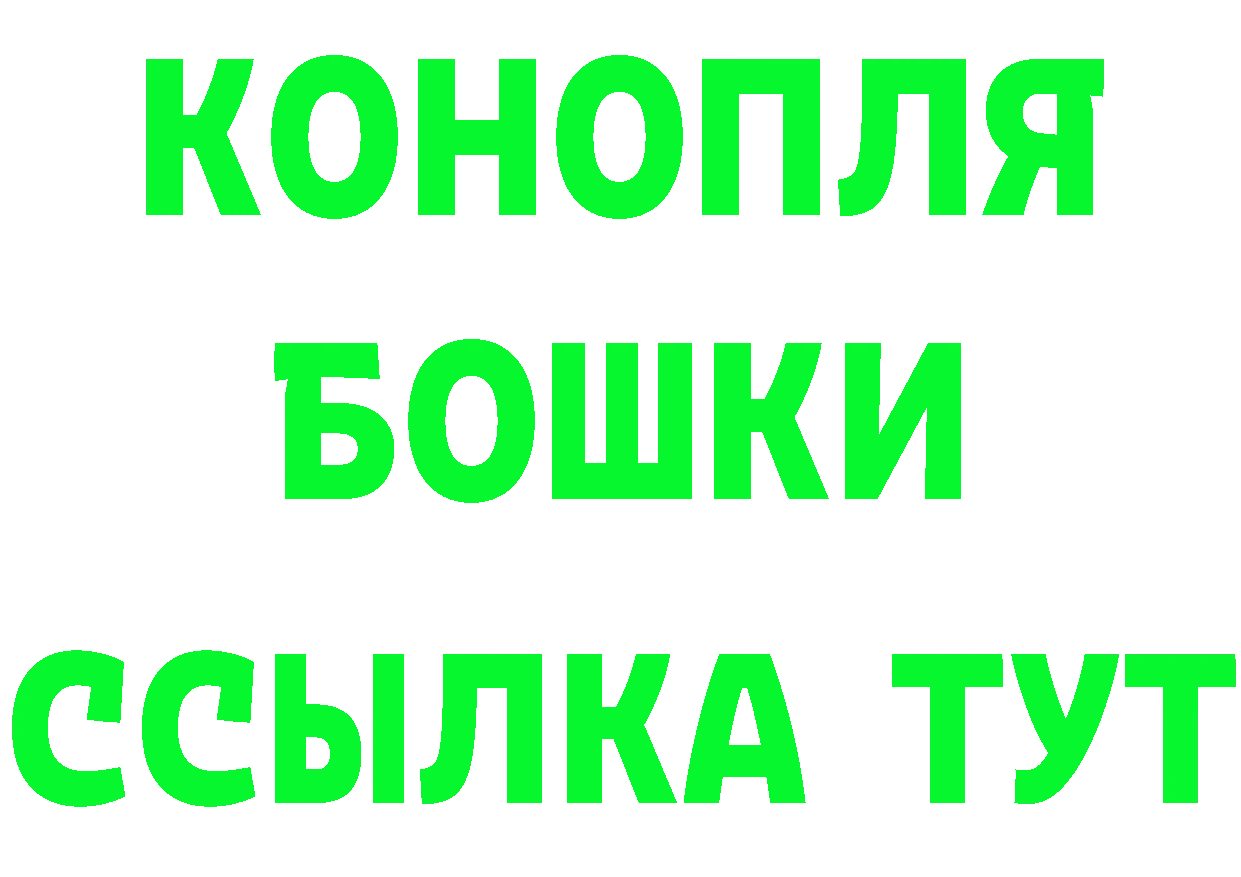 КОНОПЛЯ
БОШКИ
ССЫЛКА ТУТ